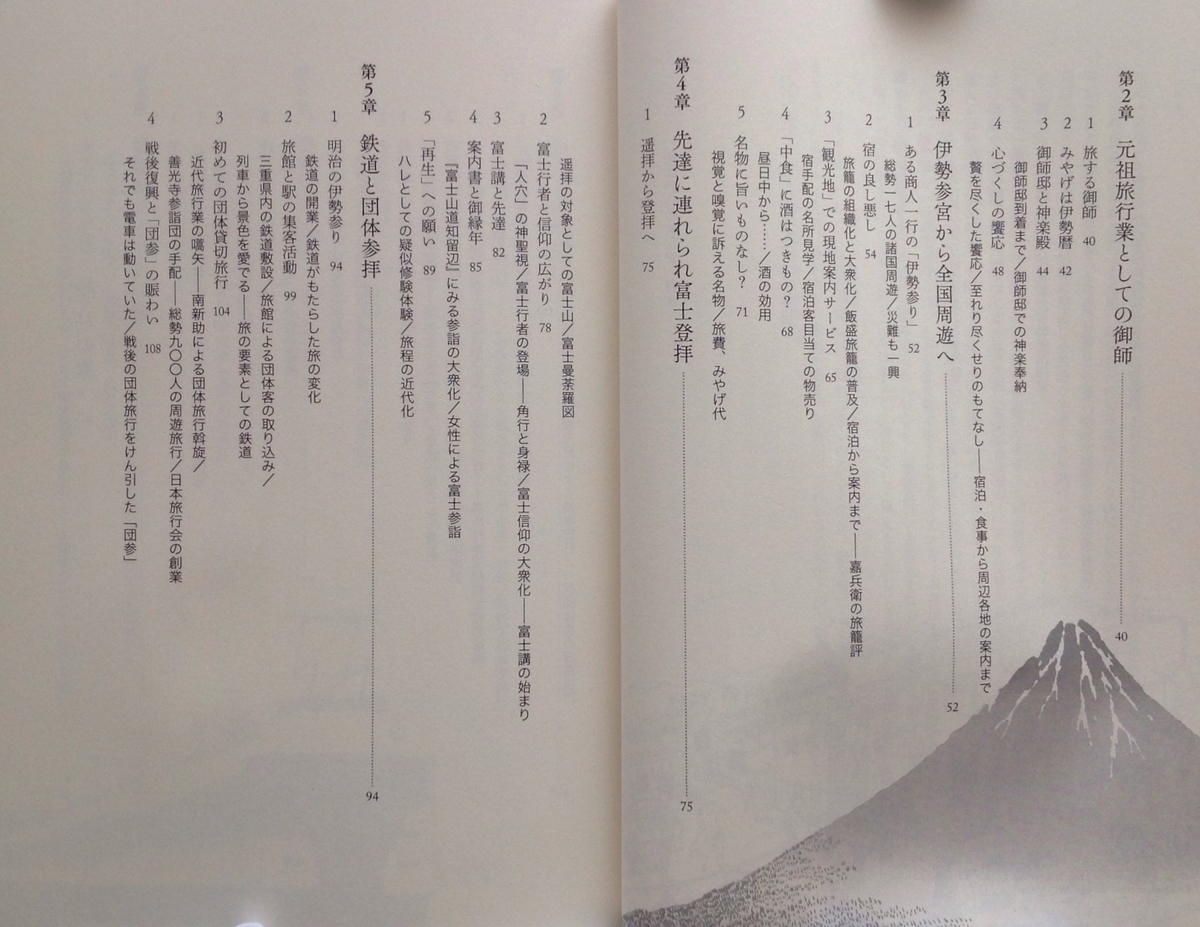 第2章 元祖旅行業としての御師 40

1 旅する御師 40

2 みやげは伊勢暦 42

3 御師邸と神楽殿 44

御師邸到着まで/御師邸での神楽奉納

4 心づくしの饗応 48

贅を尽くした饗応/至れり尽くせりのもてなし——宿泊・食事から周辺各地の案内まで

第3章 伊勢参宮から全国周遊へ 52

1 ある商人一行の「伊勢参り」 52

総勢一七人の諸国周遊/災難も一興

2 宿の良し悪し 54

旅籠の組織化と大衆化/飯盛旅籠の普及/宿泊から案内まで——嘉兵衛の旅籠評

3 「観光地」での現地案内サービス 65

宿手配の名所見学/宿泊客目当ての物売り

4 「中食」に酒はつきもの? 68

昼日中から……/酒の効用

5 名物に旨いものなし? 71

視覚と嗅覚に訴える名物/旅費、みやげ代

第4章 先達に連れられ富士登拝 75

1 遥拝から登拝へ 75

遥拝の対象としての富士山/富士曼荼羅図

2 富士行者と信仰の広がり 78

「人穴」の神聖視/富士行者の登場——角行と身禄/富士信仰の大衆化——富士講の始まり

3 富士講と先達 82

4 案内書と御縁年 85

『富士山道知留辺』にみる参詣の大衆化/女性による富士参詣

5 「再生」への願い 89

ハレとしての疑似修験体験/旅程の近代化

第5章 鉄道と団体参拝 94

1 明治の伊勢参り 94

鉄道の開業/鉄道がもたらした旅の変化

2 旅館と駅の集客活動 99

三重県内の鉄道敷設/旅館による団体客の取り込み/列車から景色を愛でる——旅の要素としての鉄道

3 初めての団体貸切旅行 104

近代旅行業の嚆矢——南新助による団体旅行斡旋/善光寺参詣団の手配——総勢九〇〇人の周遊旅行/日本旅行会の創業

4 戦後復興と「団参」の賑わい 108

それでも電車は動いていた/戦後の団体旅行をけん引した「団参」